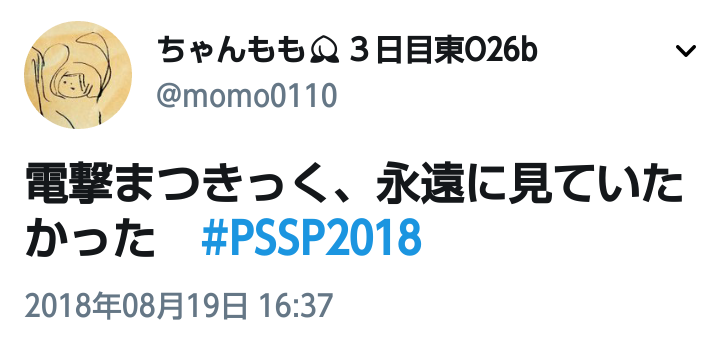 ちゃんもも ３日目東O26b
@momo0110

電撃まつきっく、永遠に見ていたかった　#PSSP2018

2018年08月19日 16:37